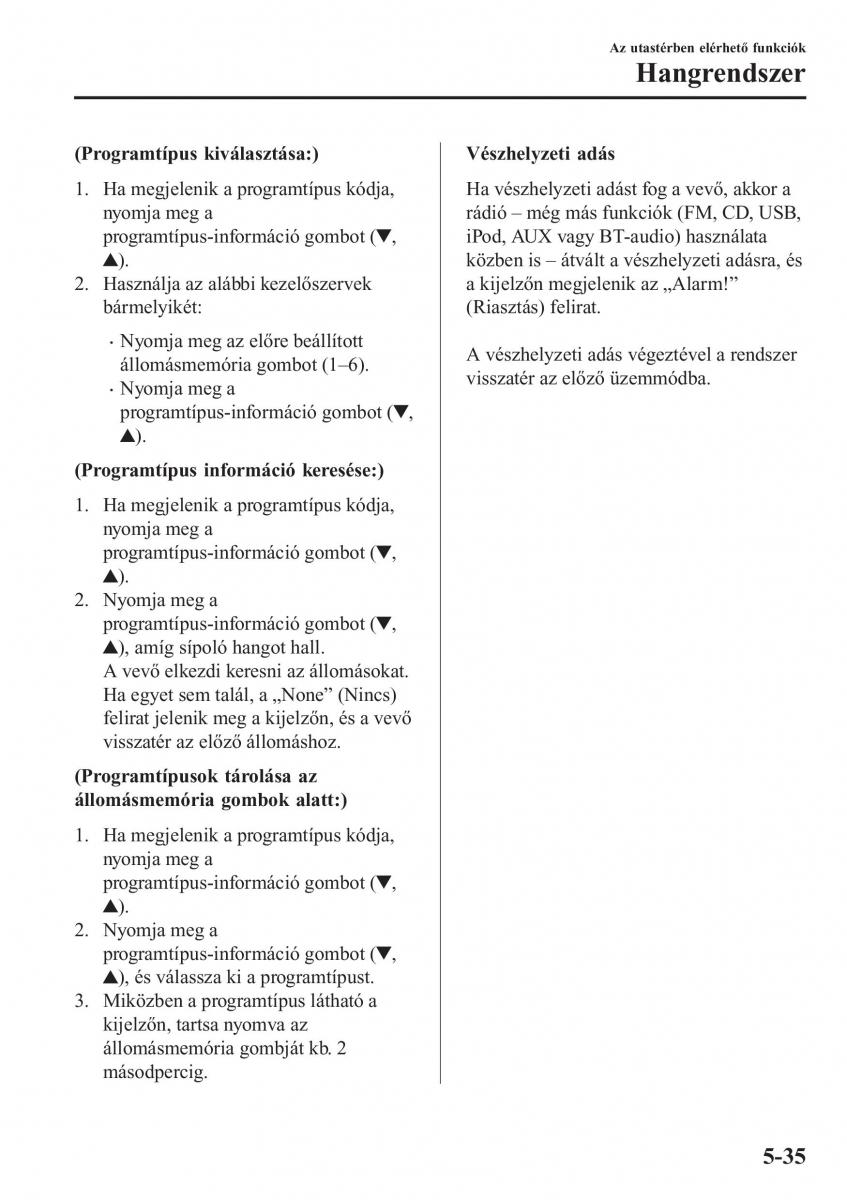 Az utastérben elérhető funkciók

Hangrendszer

(Programtípus kiválasztása:)

1. Ha megjelenik a programtípus kódja, nyomja meg a programtípus-információ gombot (▼, ▲).
2. Használja az alábbi kezelőszervek bármelyikét:

· Nyomja meg az előre beállított állomásmemória gombot (1–6).
· Nyomja meg a programtípus-információ gombot (▼, ▲).

(Programtípus információ keresése:)

1. Ha megjelenik a programtípus kódja, nyomja meg a programtípus-információ gombot (▼, ▲).
2. Nyomja meg a programtípus-információ gombot (▼, ▲), amíg sípoló hangot hall. A vevő elkezdi keresni az állomásokat. Ha egyet sem talál, a „None” (Nincs) felirat jelenik meg a kijelzőn, és a vevő visszatér az előző állomáshoz.

(Programtípusok tárolása az állomásmemória gombok alatt:)

1. Ha megjelenik a programtípus kódja, nyomja meg a programtípus-információ gombot (▼, ▲).
2. Nyomja meg a programtípus-információ gombot (▼, ▲), és válassza ki a programtípust.
3. Miközben a programtípus látható a kijelzőn, tartsa nyomva az állomásmemória gombját kb. 2 másodpercig.

Vészhelyzeti adás

Ha vészhelyzeti adást fog a vevő, akkor a rádió – még más funkciók (FM, CD, USB, iPod, AUX vagy BT-audio) használata közben is – átvált a vészhelyzeti adásra, és a kijelzőn megjelenik az „Alarm!” (Riasztás) felirat.

A vészhelyzeti adás végeztével a rendszer visszatér az előző üzemmódba.

5-35